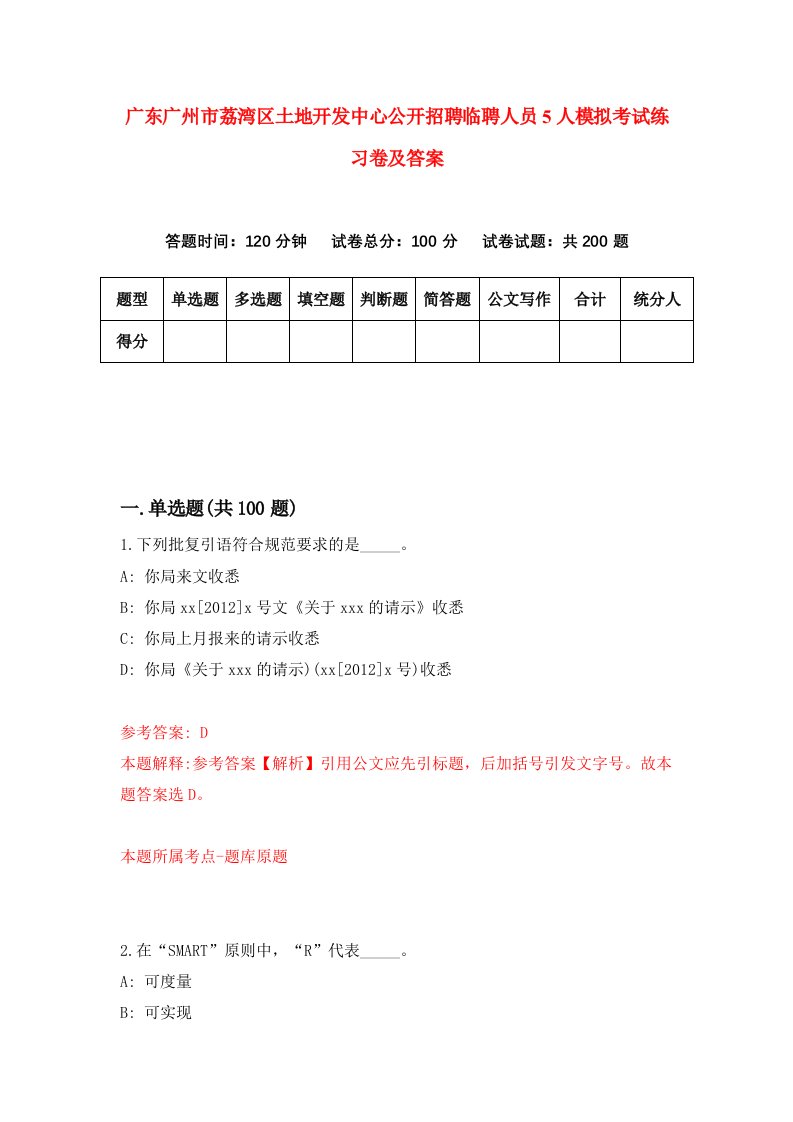 广东广州市荔湾区土地开发中心公开招聘临聘人员5人模拟考试练习卷及答案

答题时间：120分钟　试卷总分：100分　试卷试题：共200题

| 题型 | 单选题 | 多选题 | 填空题 | 判断题 | 简答题 | 公文写作 | 合计 | 统分人 |
|---|---|---|---|---|---|---|---|---|
| 得分 | | | | | | | | |

一.单选题(共100题)

1.下列批复引语符合规范要求的是_____。
A: 你局来文收悉
B: 你局xx[2012]x号文《关于xxx的请示》收悉
C: 你局上月报来的请示收悉
D: 你局《关于xxx的请示)(xx[2012]x号)收悉

参考答案: D
本题解释:参考答案【解析】引用公文应先引标题，后加括号引发文字号。故本题答案选D。

本题所属考点-题库原题

2.在“SMART”原则中，“R”代表_____。
A: 可度量
B: 可实现